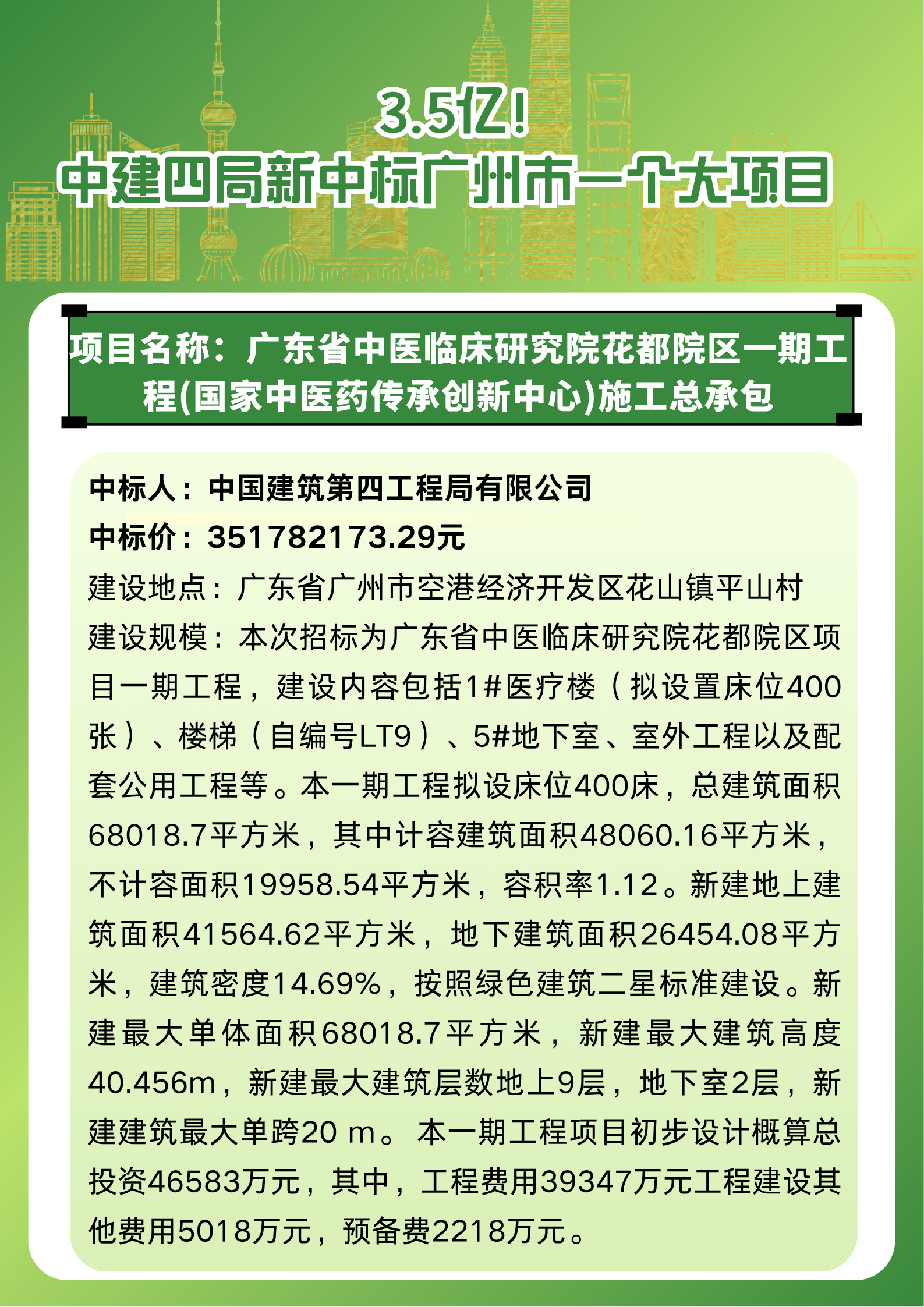 3.5亿!

中建四局新中标广州市一个大项目

项目名称：广东省中医临床研究院花都院区一期工程(国家中医药传承创新中心)施工总承包

中标人：中国建筑第四工程局有限公司

中标价：351782173.29元

建设地点：广东省广州市空港经济开发区花山镇平山村

建设规模：本次招标为广东省中医临床研究院花都院区项目一期工程，建设内容包括1#医疗楼（拟设置床位400张）、楼梯（自编号LT9）、5#地下室、室外工程以及配套公用工程等。本一期工程拟设床位400床，总建筑面积68018.7平方米，其中计容建筑面积48060.16平方米，不计容面积19958.54平方米，容积率1.12。新建地上建筑面积41564.62平方米，地下建筑面积26454.08平方米，建筑密度14.69%，按照绿色建筑二星标准建设。新建最大单体面积68018.7平方米，新建最大建筑高度40.456m，新建最大建筑层数地上9层，地下室2层，新建建筑最大单跨20 m。本一期工程项目初步设计概算总投资46583万元，其中，工程费用39347万元工程建设其他费用5018万元，预备费2218万元。